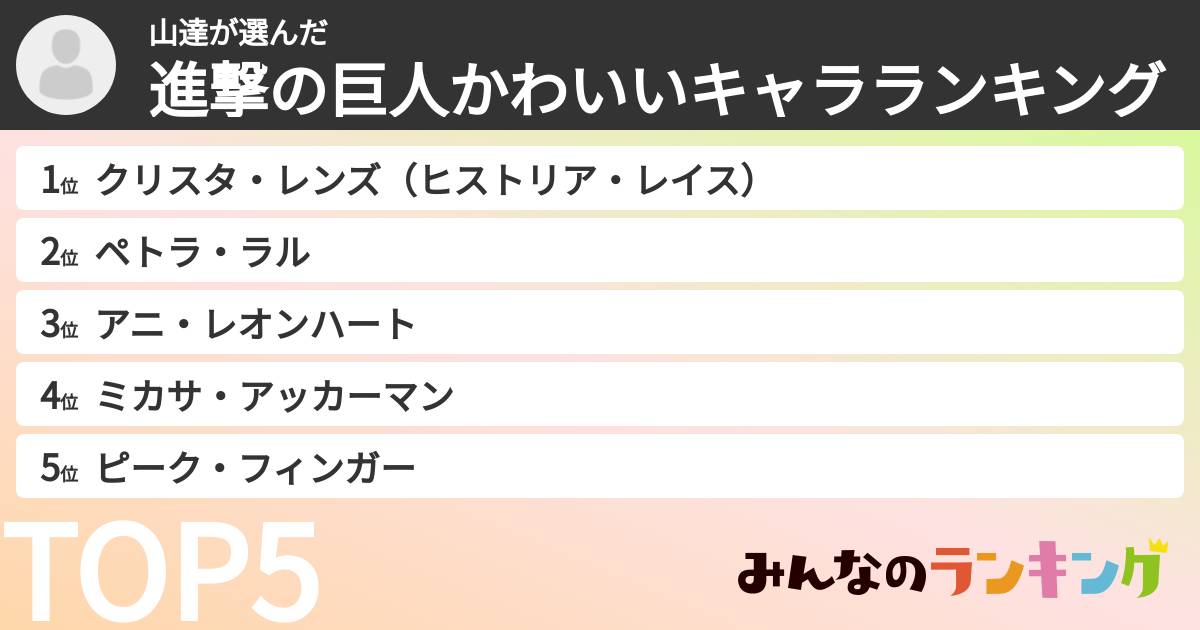 山達が選んだ
進撃の巨人かわいいキャラランキング

1位 クリスタ・レンズ（ヒストリア・レイス）
2位 ペトラ・ラル
3位 アニ・レオンハート
4位 ミカサ・アッカーマン
5位 ピーク・フィンガー

TOP5

みんなのランキング